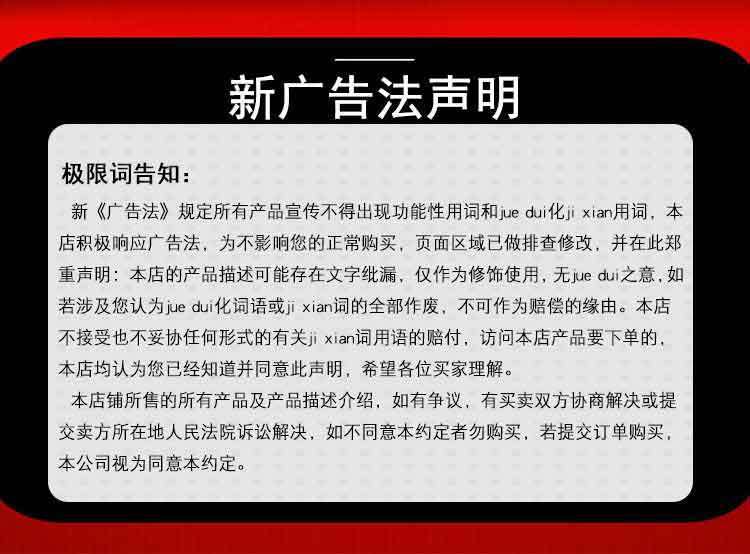 新广告法声明

极限词告知：

新《广告法》规定所有产品宣传不得出现功能性用词和jue dui化ji xian用词，本店积极响应广告法，为不影响您的正常购买，页面区域已做排查修改，并在此郑重声明：本店的产品描述可能存在文字纰漏，仅作为修饰使用，无jue dui之意，如若涉及您认为jue dui化词语或ji xian词的全部作废，不可作为赔偿的缘由。本店不接受也不妥协任何形式的有关ji xian词用语的赔付，访问本店产品要下单的，本店均认为您已经知道并同意此声明，希望各位买家理解。

本店铺所售的所有产品及产品描述介绍，如有争议，有买卖双方协商解决或提交卖方所在地人民法院诉讼解决，如不同意本约定者勿购买，若提交订单购买，本公司视为同意本约定。